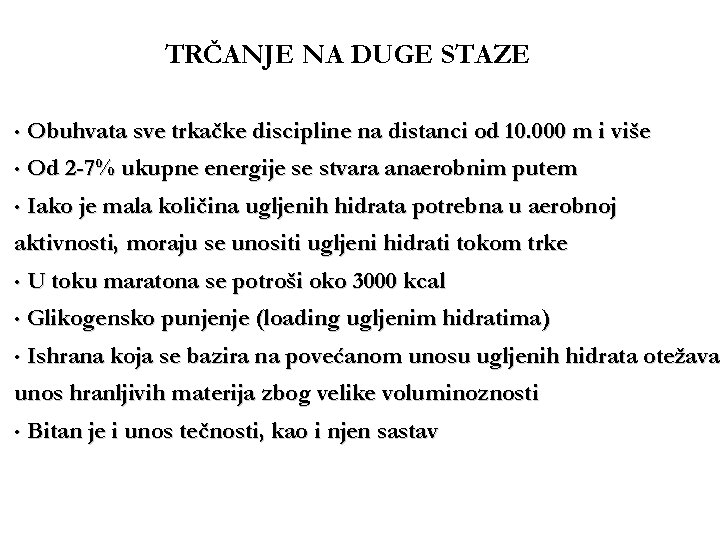 TRČANJE NA DUGE STAZE

• Obuhvata sve trkačke discipline na distanci od 10.000 m i više
• Od 2-7% ukupne energije se stvara anaerobnim putem
• Iako je mala količina ugljenih hidrata potrebna u aerobnoj aktivnosti, moraju se unositi ugljeni hidrati tokom trke
• U toku maratona se potroši oko 3000 kcal
• Glikogensko punjenje (loading ugljenim hidratima)
• Ishrana koja se bazira na povećanom unosu ugljenih hidrata otežava unos hranljivih materija zbog velike voluminoznosti
• Bitan je i unos tečnosti, kao i njen sastav